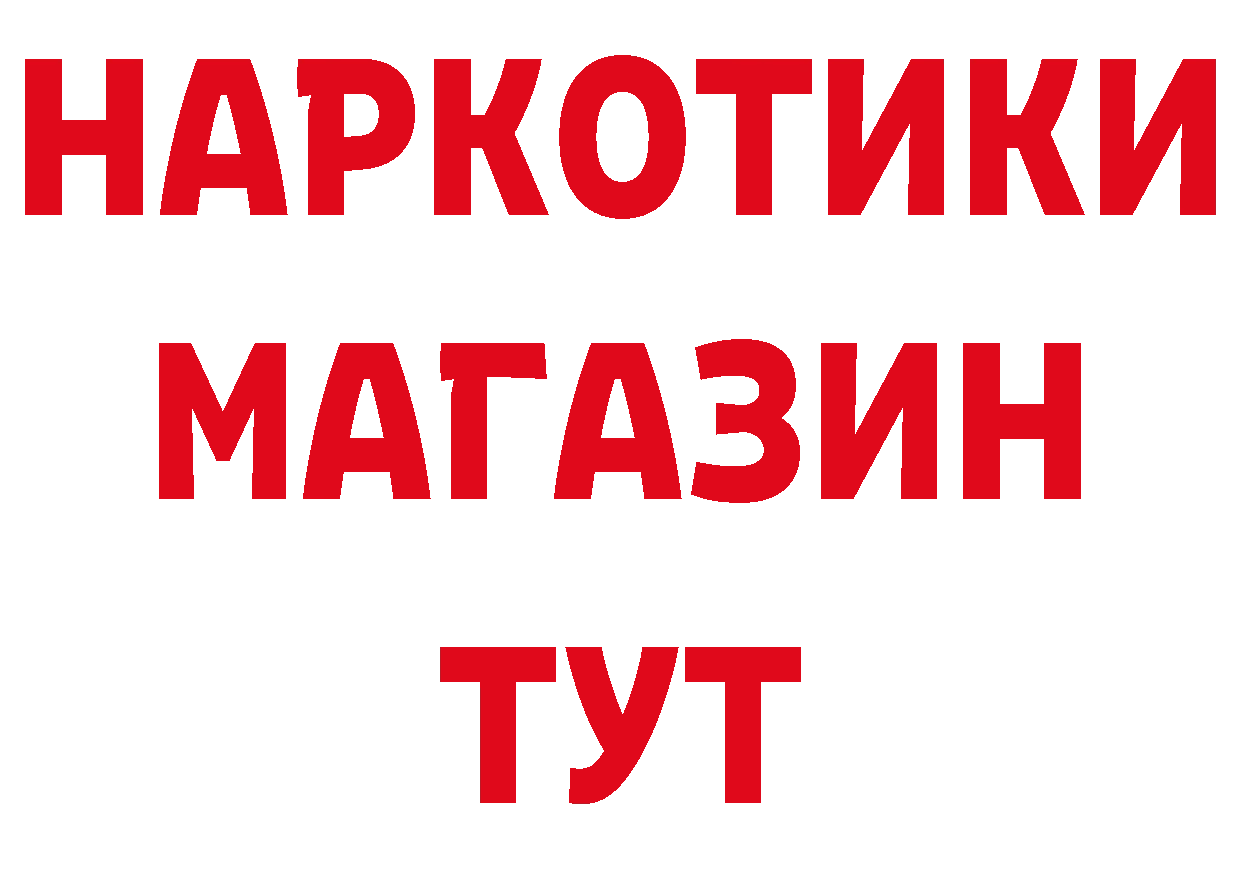 НАРКОТИКИ
МАГАЗИН
ТУТ